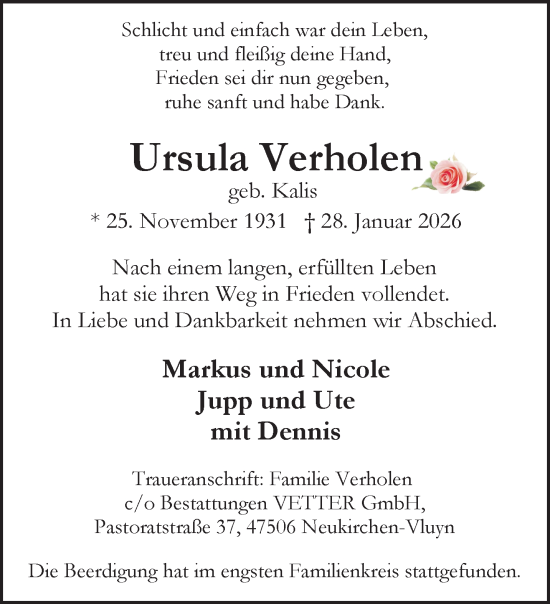 Schlicht und einfach war dein Leben,
treu und fleißig deine Hand,
Frieden sei dir nun gegeben,
ruhe sanft und habe Dank.

Ursula Verholen
geb. Kalis
* 25. November 1931 † 28. Januar 2026

Nach einem langen, erfüllten Leben
hat sie ihren Weg in Frieden vollendet.
In Liebe und Dankbarkeit nehmen wir Abschied.

Markus und Nicole
Jupp und Ute
mit Dennis

Traueranschrift: Familie Verholen
c/o Bestattungen VETTER GmbH,
Pastoratstraße 37, 47506 Neukirchen-Vluyn

Die Beerdigung hat im engsten Familienkreis stattgefunden.